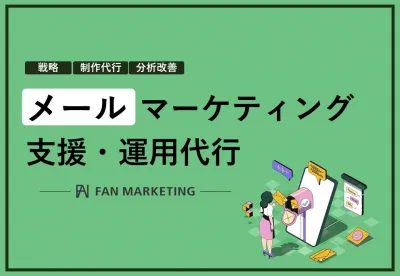 戦略 制作代行 分析改善

メール マーケティング

支援・運用代行

FAN MARKETING